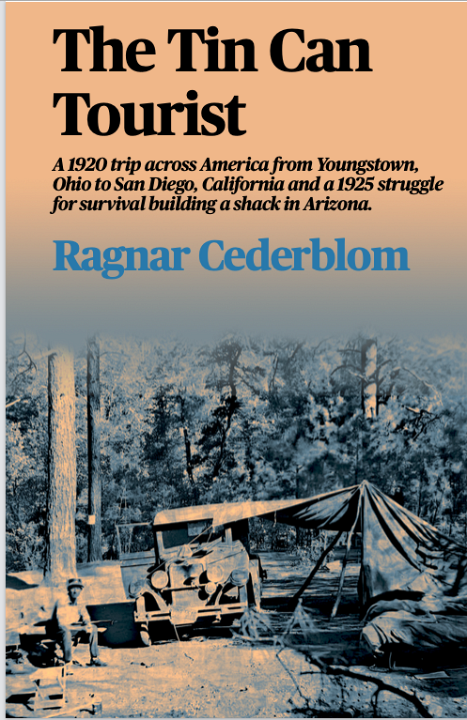 The Tin Can Tourist

A 1920 trip across America from Youngstown, Ohio to San Diego, California and a 1925 struggle for survival building a shack in Arizona.

Ragnar Cederblom